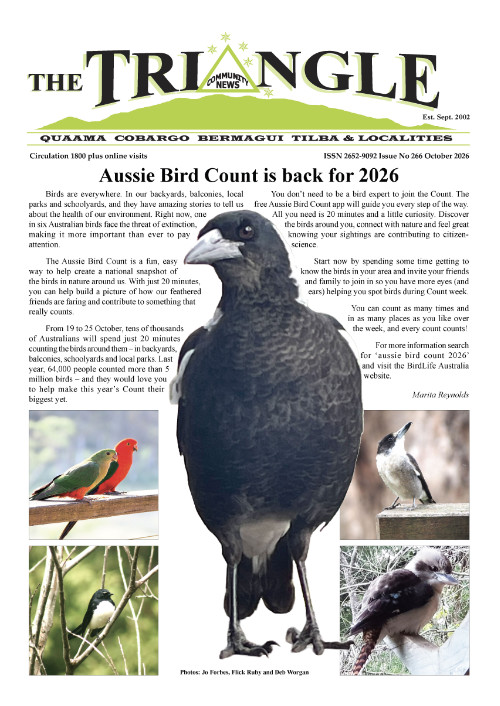 THE TRIANGLE

COMMUNITY NEWS

Est. Sept. 2002

QUAAMA COBARGO BERMAGUI TILBA & LOCALITIES

Circulation 1800 plus online visits

ISSN 2652-9092 Issue No 266 October 2026

Aussie Bird Count is back for 2026

Birds are everywhere. In our backyards, balconies, local parks and schoolyards, and they have amazing stories to tell us about the health of our environment. Right now, one in six Australian birds face the threat of extinction, making it more important than ever to pay attention.

The Aussie Bird Count is a fun, easy way to help create a national snapshot of the birds in nature around us. With just 20 minutes, you can help build a picture of how our feathered friends are faring and contribute to something that really counts.

From 19 to 25 October, tens of thousands of Australians will spend just 20 minutes counting the birds around them – in backyards, balconies, schoolyards and local parks. Last year, 64,000 people counted more than 5 million birds – and they would love you to help make this year's Count their biggest yet.

You don't need to be a bird expert to join the Count. The free Aussie Bird Count app will guide you every step of the way. All you need is 20 minutes and a little curiosity. Discover the birds around you, connect with nature and feel great knowing your sightings are contributing to citizen-science.

Start now by spending some time getting to know the birds in your area and invite your friends and family to join in so you have more eyes (and ears) helping you spot birds during Count week.

You can count as many times and in as many places as you like over the week, and every count counts!

For more information search for 'aussie bird count 2026' and visit the BirdLife Australia website.

Marita Reynolds

Photos: Jo Forbes, Flick Ruby and Deb Worgan